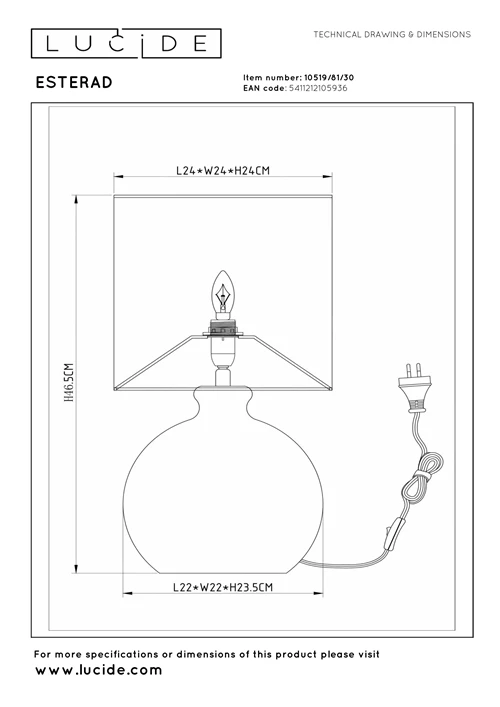 LUCIDE

TECHNICAL DRAWING & DIMENSIONS

ESTERAD

Item number: 10519/81/30
EAN code: 5411212105936

L24*W24*H24CM

H46.5CM

L22*W22*H23.5CM

For more specifications or dimensions of this product please visit
www.lucide.com